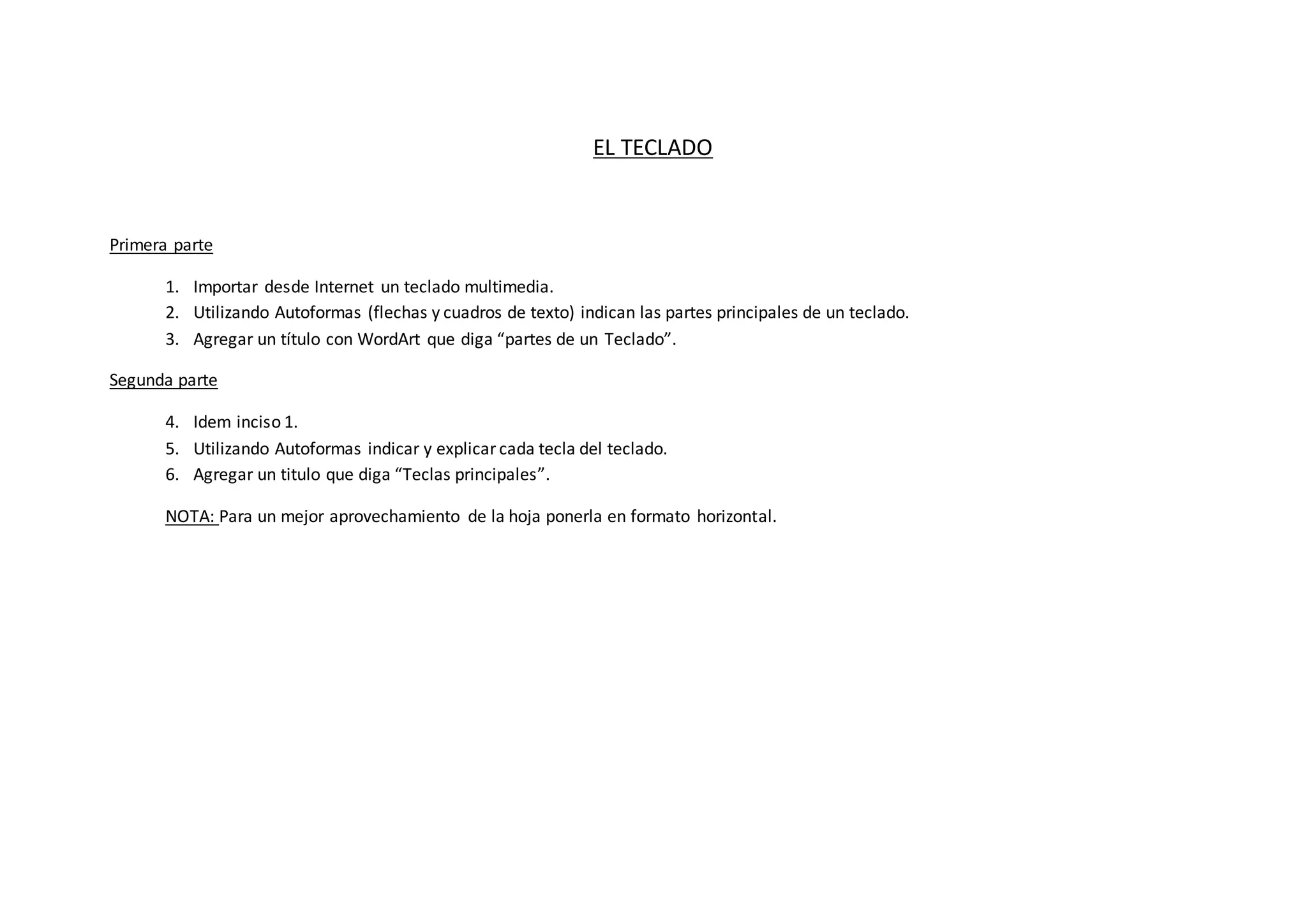 EL TECLADO

Primera parte

1. Importar desde Internet un teclado multimedia.
2. Utilizando Autoformas (flechas y cuadros de texto) indican las partes principales de un teclado.
3. Agregar un título con WordArt que diga “partes de un Teclado”.

Segunda parte

4. Idem inciso 1.
5. Utilizando Autoformas indicar y explicar cada tecla del teclado.
6. Agregar un titulo que diga “Teclas principales”.

NOTA: Para un mejor aprovechamiento de la hoja ponerla en formato horizontal.